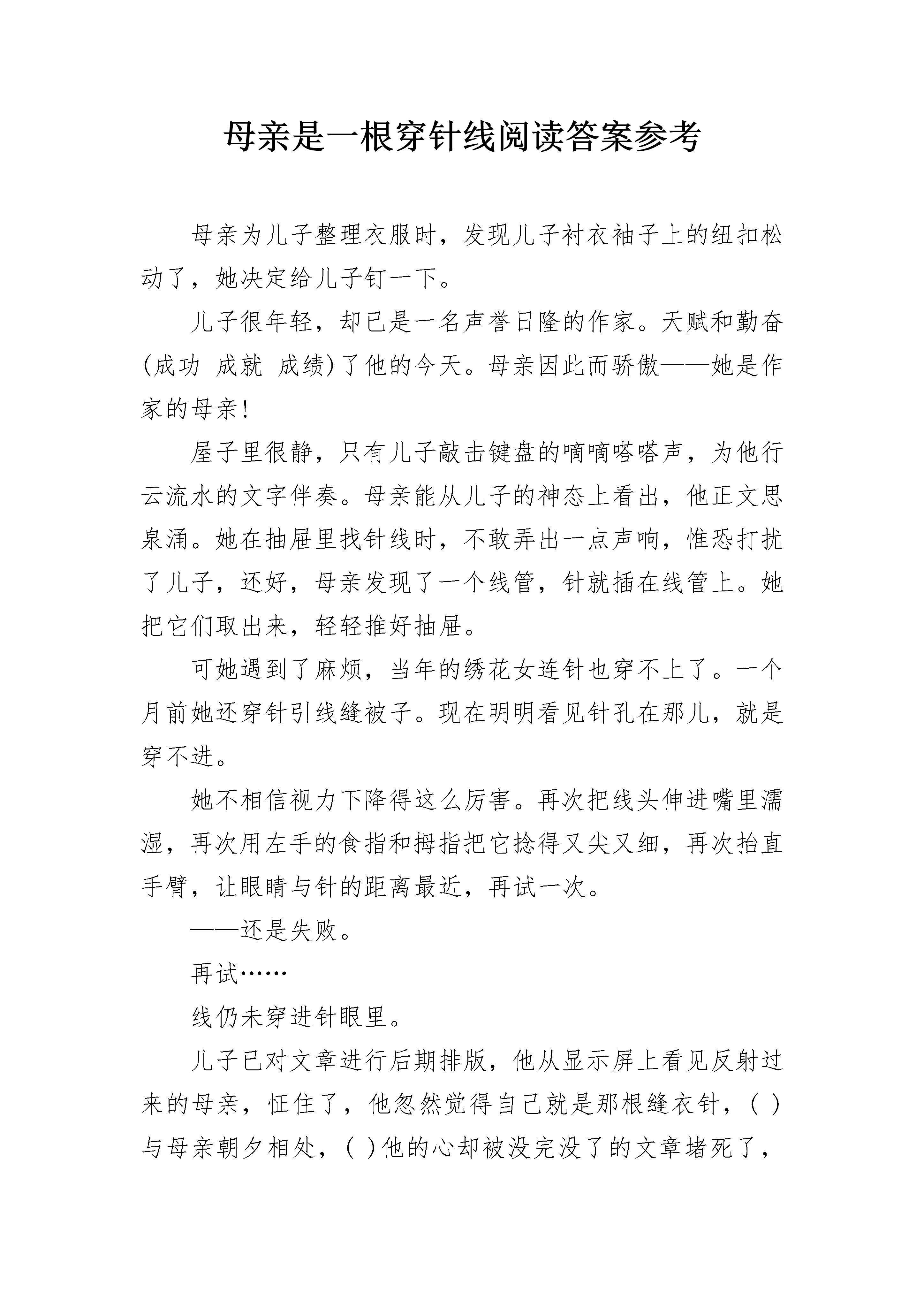 母亲是一根穿针线阅读答案参考

母亲为儿子整理衣服时，发现儿子衬衣袖子上的纽扣松动了，她决定给儿子钉一下。

儿子很年轻，却已是一名声誉日隆的作家。天赋和勤奋(成功 成就 成绩)了他的今天。母亲因此而骄傲——她是作家的母亲!

屋子里很静，只有儿子敲击键盘的嘀嘀嗒嗒声，为他行云流水的文字伴奏。母亲能从儿子的神态上看出，他正文思泉涌。她在抽屉里找针线时，不敢弄出一点声响，惟恐打扰了儿子，还好，母亲发现了一个线管，针就插在线管上。她把它们取出来，轻轻推好抽屉。

可她遇到了麻烦，当年的绣花女连针也穿不上了。一个月前她还穿针引线缝被子。现在明明看见针孔在那儿，就是穿不进。

她不相信视力下降得这么厉害。再次把线头伸进嘴里濡湿，再次用左手的食指和拇指把它捻得又尖又细，再次抬直手臂，让眼睛与针的距离最近，再试一次。

——还是失败。

再试……

线仍未穿进针眼里。

儿子已对文章进行后期排版，他从显示屏上看见反射过来的母亲，怔住了，他忽然觉得自己就是那根缝衣针，( )与母亲朝夕相处，( )他的心却被没完没了的文章堵死了，